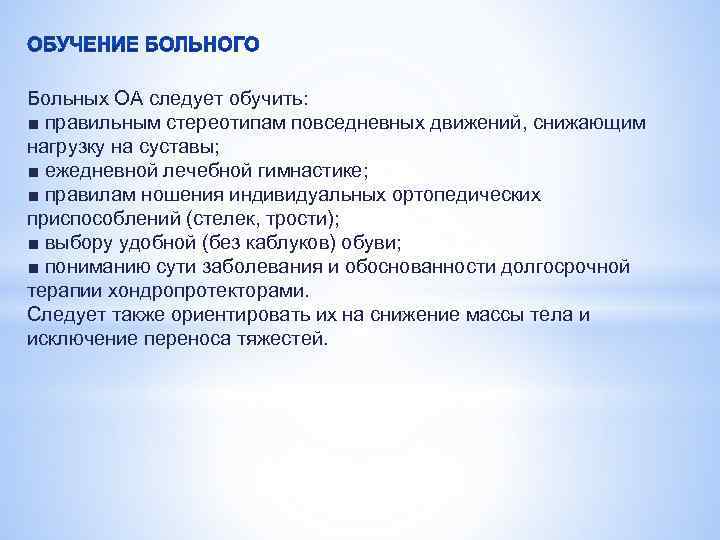 ОБУЧЕНИЕ БОЛЬНОГО

Больных ОА следует обучить:
■ правильным стереотипам повседневных движений, снижающим нагрузку на суставы;
■ ежедневной лечебной гимнастике;
■ правилам ношения индивидуальных ортопедических приспособлений (стелек, трости);
■ выбору удобной (без каблуков) обуви;
■ пониманию сути заболевания и обоснованности долгосрочной терапии хондропротекторами.
Следует также ориентировать их на снижение массы тела и исключение переноса тяжестей.